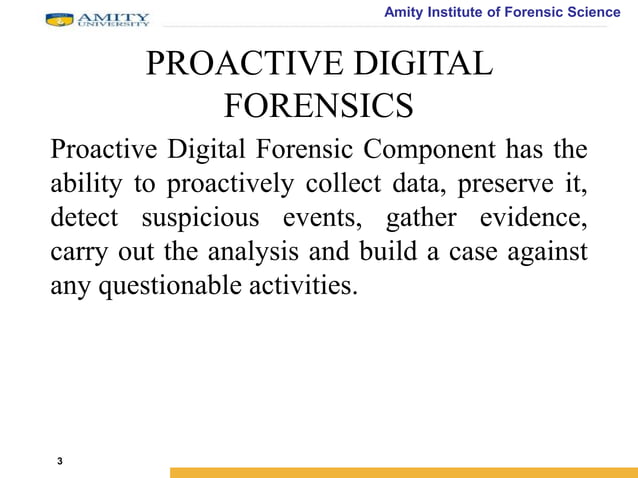 AMITY
UNIVERSITY

Amity Institute of Forensic Science

PROACTIVE DIGITAL FORENSICS

Proactive Digital Forensic Component has the ability to proactively collect data, preserve it, detect suspicious events, gather evidence, carry out the analysis and build a case against any questionable activities.

3